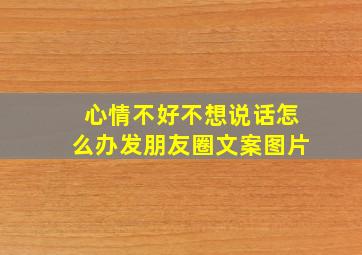 心情不好不想说话怎么办发朋友圈文案图片